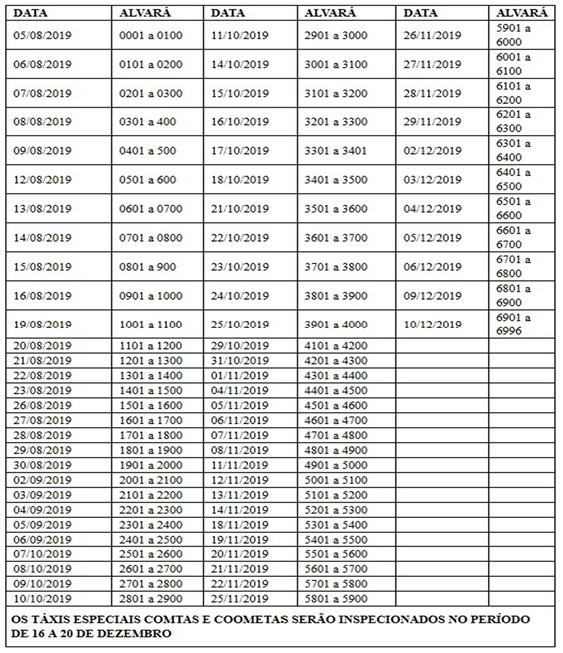 | DATA | ALVARÁ | DATA | ALVARÁ | DATA | ALVARÁ |
|---|---|---|---|---|---|
| 05/08/2019 | 0001 a 0100 | 11/10/2019 | 2901 a 3000 | 26/11/2019 | 5901 a 6000 |
| 06/08/2019 | 0101 a 0200 | 14/10/2019 | 3001 a 3100 | 27/11/2019 | 6001 a 6100 |
| 07/08/2019 | 0201 a 0300 | 15/10/2019 | 3101 a 3200 | 28/11/2019 | 6101 a 6200 |
| 08/08/2019 | 0301 a 400 | 16/10/2019 | 3201 a 3300 | 29/11/2019 | 6201 a 6300 |
| 09/08/2019 | 0401 a 500 | 17/10/2019 | 3301 a 3401 | 02/12/2019 | 6301 a 6400 |
| 12/08/2019 | 0501 a 600 | 18/10/2019 | 3401 a 3500 | 03/12/2019 | 6401 a 6500 |
| 13/08/2019 | 0601 a 0700 | 21/10/2019 | 3501 a 3600 | 04/12/2019 | 6501 a 6600 |
| 14/08/2019 | 0701 a 0800 | 22/10/2019 | 3601 a 3700 | 05/12/2019 | 6601 a 6700 |
| 15/08/2019 | 0801 a 900 | 23/10/2019 | 3701 a 3800 | 06/12/2019 | 6701 a 6800 |
| 16/08/2019 | 0901 a 1000 | 24/10/2019 | 3801 a 3900 | 09/12/2019 | 6801 a 6900 |
| 19/08/2019 | 1001 a 1100 | 25/10/2019 | 3901 a 4000 | 10/12/2019 | 6901 a 6996 |
| 20/08/2019 | 1101 a 1200 | 29/10/2019 | 4101 a 4200 | | |
| 21/08/2019 | 1201 a 1300 | 31/10/2019 | 4201 a 4300 | | |
| 22/08/2019 | 1301 a 1400 | 01/11/2019 | 4301 a 4400 | | |
| 23/08/2019 | 1401 a 1500 | 04/11/2019 | 4401 a 4500 | | |
| 26/08/2019 | 1501 a 1600 | 05/11/2019 | 4501 a 4600 | | |
| 27/08/2019 | 1601 a 1700 | 06/11/2019 | 4601 a 4700 | | |
| 28/08/2019 | 1701 a 1800 | 07/11/2019 | 4701 a 4800 | | |
| 29/08/2019 | 1801 a 1900 | 08/11/2019 | 4801 a 4900 | | |
| 30/08/2019 | 1901 a 2000 | 11/11/2019 | 4901 a 5000 | | |
| 02/09/2019 | 2001 a 2100 | 12/11/2019 | 5001 a 5100 | | |
| 03/09/2019 | 2101 a 2200 | 13/11/2019 | 5101 a 5200 | | |
| 04/09/2019 | 2201 a 2300 | 14/11/2019 | 5201 a 5300 | | |
| 05/09/2019 | 2301 a 2400 | 18/11/2019 | 5301 a 5400 | | |
| 06/09/2019 | 2401 a 2500 | 19/11/2019 | 5401 a 5500 | | |
| 07/10/2019 | 2501 a 2600 | 20/11/2019 | 5501 a 5600 | | |
| 08/10/2019 | 2601 a 2700 | 21/11/2019 | 5601 a 5700 | | |
| 09/10/2019 | 2701 a 2800 | 22/11/2019 | 5701 a 5800 | | |
| 10/10/2019 | 2801 a 2900 | 25/11/2019 | 5801 a 5900 | | |

OS TÁXIS ESPECIAIS COMTAS E COOMETAS SERÃO INSPECIONADOS NO PERÍODO DE 16 A 20 DE DEZEMBRO